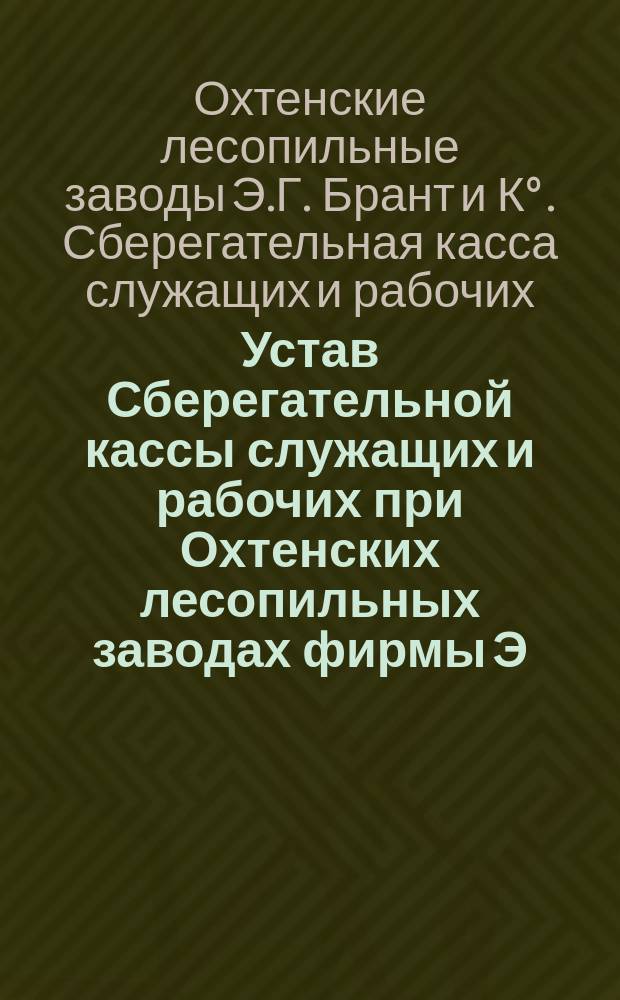 Охтенские лесопильные заводы Э.Г. Брант и К°. Сберегательная касса служащих и рабочих

Устав Сберегательной кассы служащих и рабочих при Охтенских лесопильных заводах фирмы Э